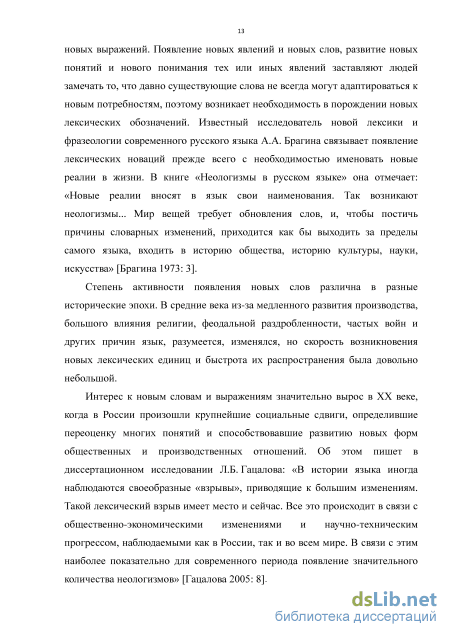 13

новых выражений. Появление новых явлений и новых слов, развитие новых понятий и нового понимания тех или иных явлений заставляют людей замечать то, что давно существующие слова не всегда могут адаптироваться к новым потребностям, поэтому возникает необходимость в порождении новых лексических обозначений. Известный исследователь новой лексики и фразеологии современного русского языка А.А. Брагина связывает появление лексических новаций прежде всего с необходимостью именовать новые реалии в жизни. В книге «Неологизмы в русском языке» она отмечает: «Новые реалии вносят в язык свои наименования. Так возникают неологизмы... Мир вещей требует обновления слов, и, чтобы постичь причины словарных изменений, приходится как бы выходить за пределы самого языка, входить в историю общества, историю культуры, науки, искусства» [Брагина 1973: 3].

Степень активности появления новых слов различна в разные исторические эпохи. В средние века из-за медленного развития производства, большого влияния религии, феодальной раздробленности, частых войн и других причин язык, разумеется, изменялся, но скорость возникновения новых лексических единиц и быстрота их распространения была довольно небольшой.

Интерес к новым словам и выражениям значительно вырос в XX веке, когда в России произошли крупнейшие социальные сдвиги, определившие переоценку многих понятий и способствовавшие развитию новых форм общественных и производственных отношений. Об этом пишет в диссертационном исследовании Л.Б. Гацалова: «В истории языка иногда наблюдаются своеобразные «взрывы», приводящие к большим изменениям. Такой лексический взрыв имеет место и сейчас. Все это происходит в связи с общественно-экономическими изменениями и научно-техническим прогрессом, наблюдаемыми как в России, так и во всем мире. В связи с этим наиболее показательно для современного периода появление значительного количества неологизмов» [Гацалова 2005: 8].

dsLib.net
библиотека диссертаций